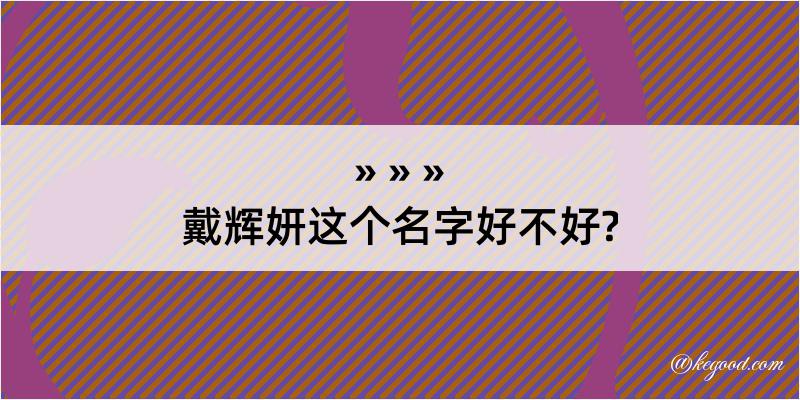 » » »
戴辉妍这个名字好不好?

@kegood.com